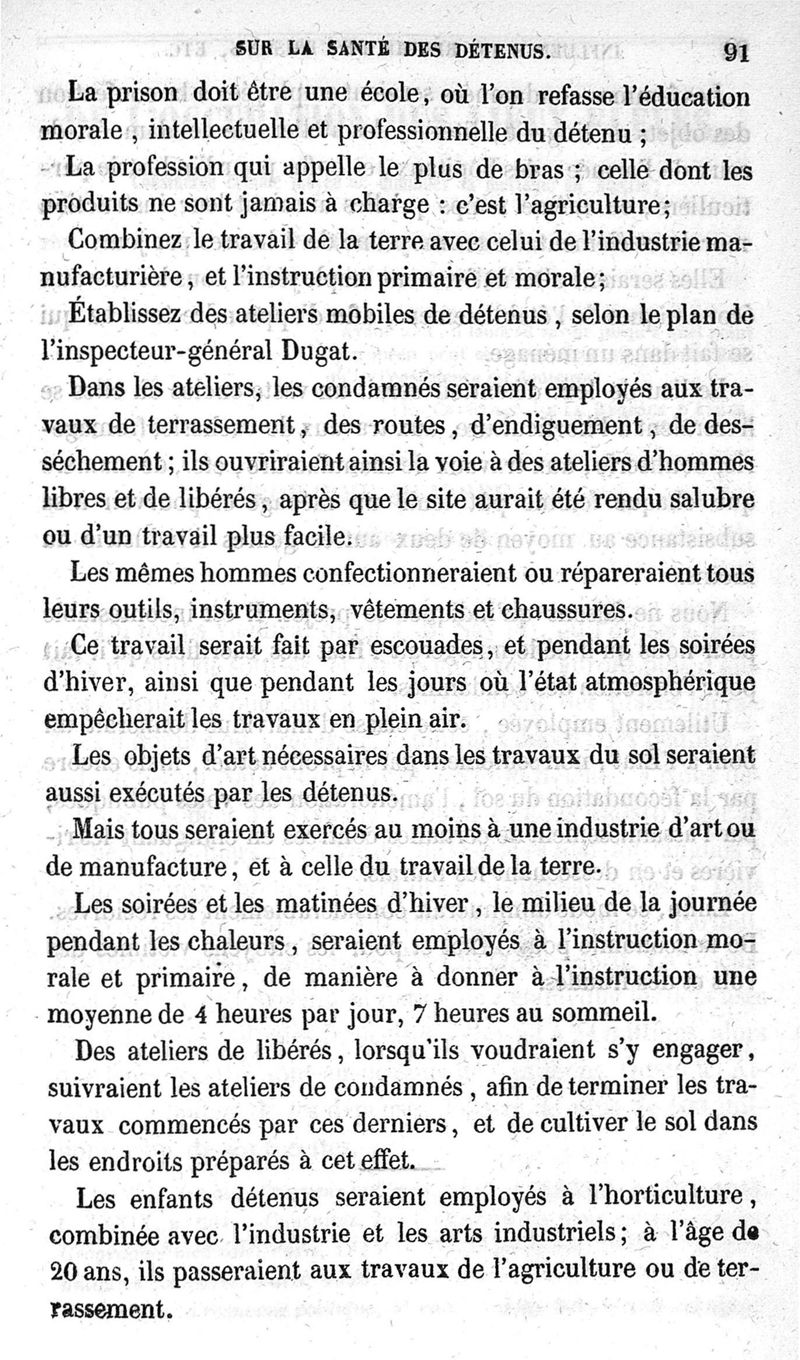 SUR LA SANTÉ DES DÉTENUS. 91

La prison doit être une école, où l'on refasse l'éducation morale, intellectuelle et professionnelle du détenu ;

La profession qui appelle le plus de bras ; celle dont les produits ne sont jamais à charge : c'est l'agriculture ;

Combinez le travail de la terre avec celui de l'industrie manufacturière, et l'instruction primaire et morale ;

Établissez des ateliers mobiles de détenus, selon le plan de l'inspecteur-général Dugat.

Dans les ateliers, les condamnés seraient employés aux travaux de terrassement, des routes, d'endiguement, de desséchement ; ils ouvriraient ainsi la voie à des ateliers d'hommes libres et de libérés, après que le site aurait été rendu salubre ou d'un travail plus facile.

Les mêmes hommes confectionneraient ou répareraient tous leurs outils, instruments, vêtements et chaussures.

Ce travail serait fait par escouades, et pendant les soirées d'hiver, ainsi que pendant les jours où l'état atmosphérique empêcherait les travaux en plein air.

Les objets d'art nécessaires dans les travaux du sol seraient aussi exécutés par les détenus.

Mais tous seraient exercés au moins à une industrie d'art ou de manufacture, et à celle du travail de la terre.

Les soirées et les matinées d'hiver, le milieu de la journée pendant les chaleurs, seraient employés à l'instruction morale et primaire, de manière à donner à l'instruction une moyenne de 4 heures par jour, 7 heures au sommeil.

Des ateliers de libérés, lorsqu'ils voudraient s'y engager, suivraient les ateliers de condamnés, afin de terminer les travaux commencés par ces derniers, et de cultiver le sol dans les endroits préparés à cet effet.

Les enfants détenus seraient employés à l'horticulture, combinée avec l'industrie et les arts industriels ; à l'âge de 20 ans, ils passeraient aux travaux de l'agriculture ou de terrassement.